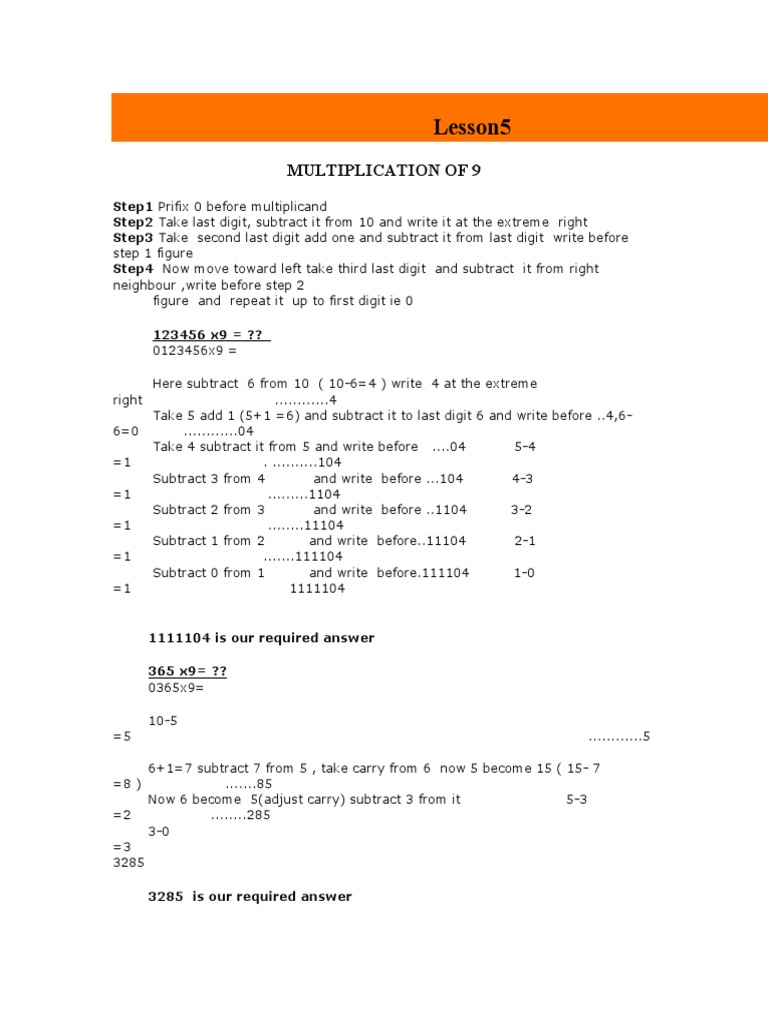 Lesson5

MULTIPLICATION OF 9

**Step1** Prifix 0 before multiplicand
**Step2** Take last digit, subtract it from 10 and write it at the extreme right
**Step3** Take second last digit add one and subtract it from last digit write before step 1 figure
**Step4** Now move toward left take third last digit and subtract it from right neighbour ,write before step 2 figure and repeat it up to first digit ie 0

**123456 x9 = ??**
0123456x9 =

Here subtract 6 from 10 ( 10-6=4 ) write 4 at the extreme right ............4
Take 5 add 1 (5+1 =6) and subtract it to last digit 6 and write before ..4,6-6=0 ............04
Take 4 subtract it from 5 and write before ....04 5-4 =1 . ..........104
Subtract 3 from 4 and write before ...104 4-3 =1 .........1104
Subtract 2 from 3 and write before ..1104 3-2 =1 ........11104
Subtract 1 from 2 and write before..11104 2-1 =1 .......111104
Subtract 0 from 1 and write before.111104 1-0 =1 1111104

**1111104 is our required answer**

**365 x9= ??**
0365x9=

10-5 =5 ............5

6+1=7 subtract 7 from 5 , take carry from 6 now 5 become 15 ( 15- 7 =8 ) .......85
Now 6 become 5(adjust carry) subtract 3 from it 5-3 =2 ........285
3-0 =3
3285

**3285 is our required answer**